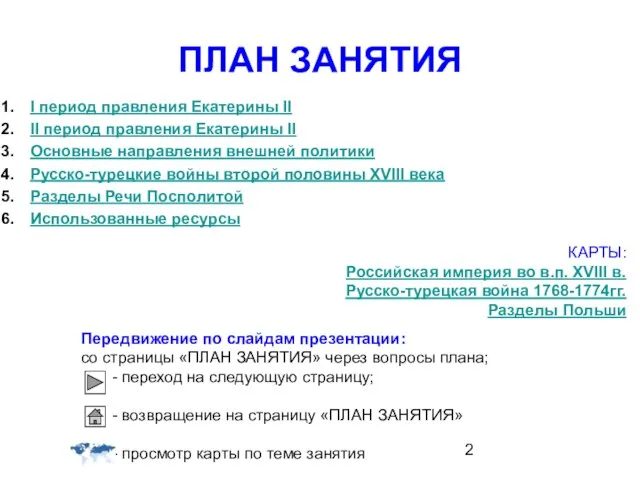 ПЛАН ЗАНЯТИЯ

1. I период правления Екатерины II
2. II период правления Екатерины II
3. Основные направления внешней политики
4. Русско-турецкие войны второй половины XVIII века
5. Разделы Речи Посполитой
6. Использованные ресурсы

КАРТЫ:
Российская империя во в.п. XVIII в.
Русско-турецкая война 1768-1774гг.
Разделы Польши

Передвижение по слайдам презентации:
со страницы «ПЛАН ЗАНЯТИЯ» через вопросы плана;
- переход на следующую страницу;
- возвращение на страницу «ПЛАН ЗАНЯТИЯ»
- просмотр карты по теме занятия

2